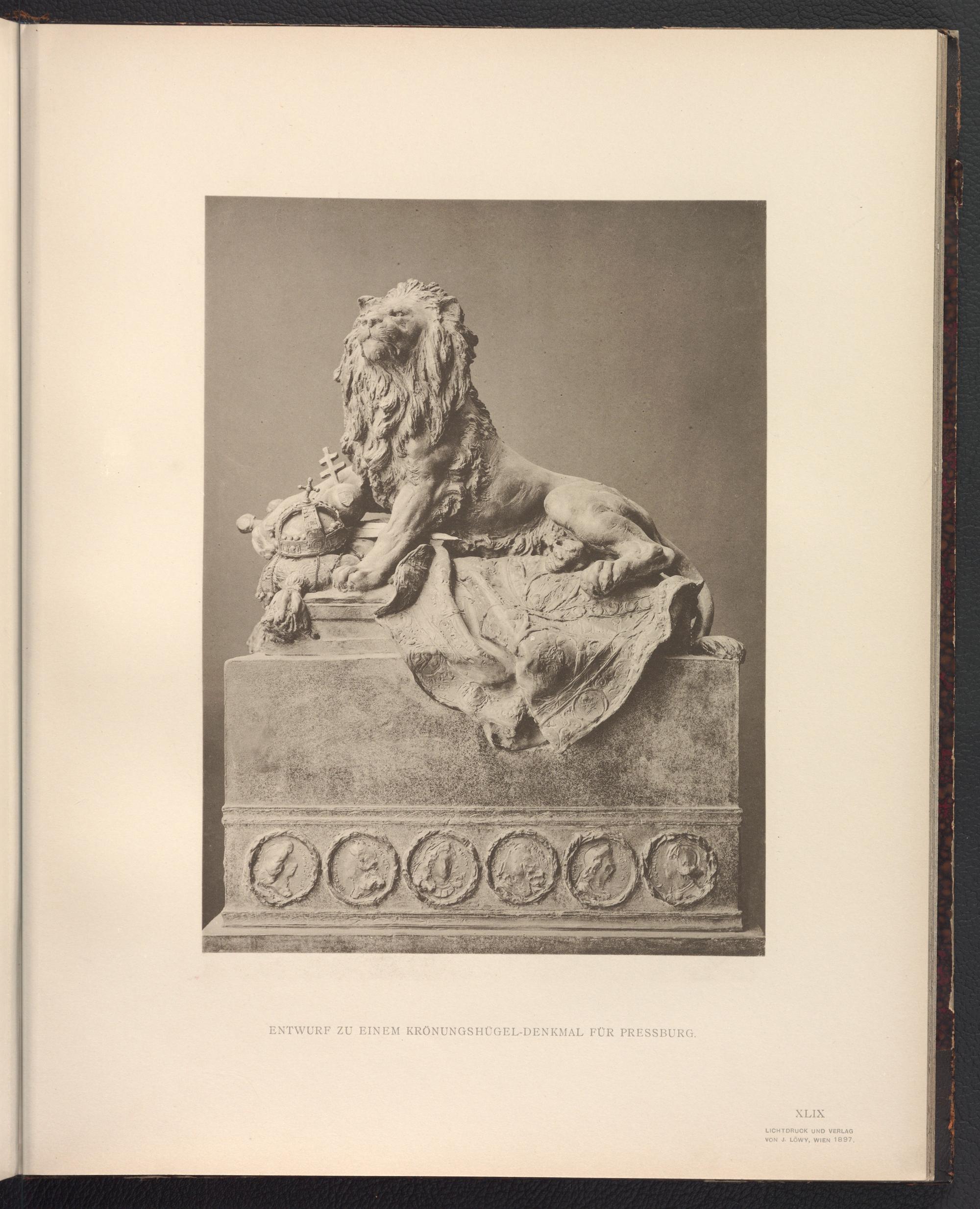 ENTWURF ZU EINEM KRÖNUNGSHÜGEL-DENKMAL FÜR PRESSBURG.

XLIX

LICHTDRUCK UND VERLAG
VON J. LÖWY, WIEN 1897.